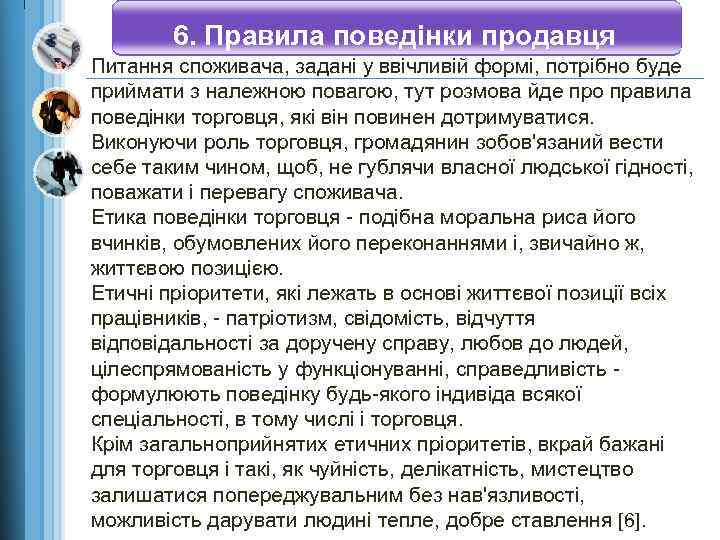 6. Правила поведінки продавця

Питання споживача, задані у ввічливій формі, потрібно буде приймати з належною повагою, тут розмова йде про правила поведінки торговця, які він повинен дотримуватися.
Виконуючи роль торговця, громадянин зобов'язаний вести себе таким чином, щоб, не гублячи власної людської гідності, поважати і перевагу споживача.
Етика поведінки торговця - подібна моральна риса його вчинків, обумовлених його переконаннями і, звичайно ж, життєвою позицією.
Етичні пріоритети, які лежать в основі життєвої позиції всіх працівників, - патріотизм, свідомість, відчуття відповідальності за доручену справу, любов до людей, цілеспрямованість у функціонуванні, справедливість - формулюють поведінку будь-якого індивіда всякої спеціальності, в тому числі і торговця.
Крім загальноприйнятих етичних пріоритетів, вкрай бажані для торговця і такі, як чуйність, делікатність, мистецтво залишатися попереджувальним без нав'язливості, можливість дарувати людині тепле, добре ставлення [6].